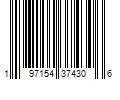 1 97154 37430 6